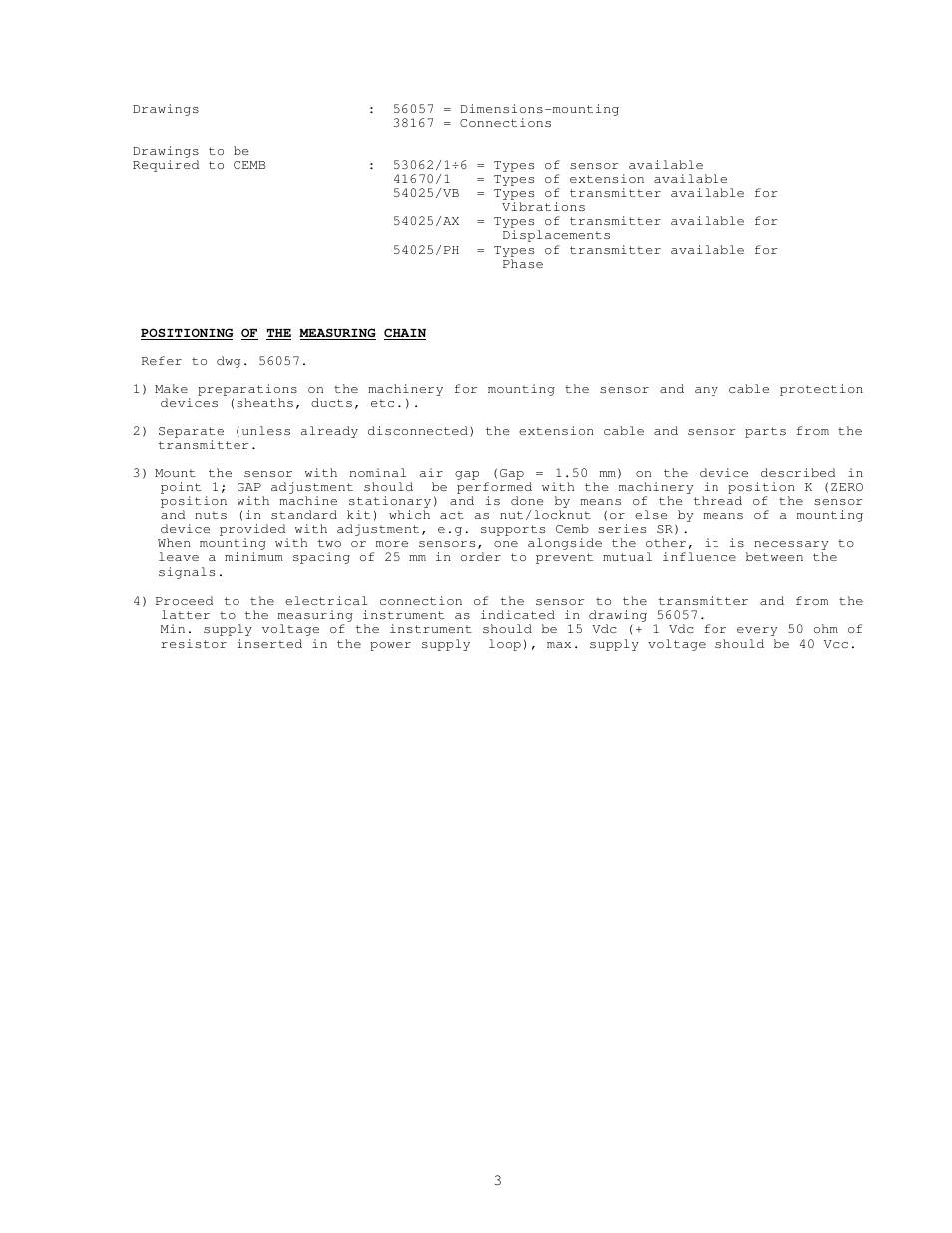 Drawings : 56057 = Dimensions-mounting
38167 = Connections

Drawings to be
Required to CEMB : 53062/1÷6 = Types of sensor available
41670/1 = Types of extension available
54025/VB = Types of transmitter available for Vibrations
54025/AX = Types of transmitter available for Displacements
54025/PH = Types of transmitter available for Phase

POSITIONING OF THE MEASURING CHAIN

Refer to dwg. 56057.

1) Make preparations on the machinery for mounting the sensor and any cable protection devices (sheaths, ducts, etc.).

2) Separate (unless already disconnected) the extension cable and sensor parts from the transmitter.

3) Mount the sensor with nominal air gap (Gap = 1.50 mm) on the device described in point 1; GAP adjustment should be performed with the machinery in position K (ZERO position with machine stationary) and is done by means of the thread of the sensor and nuts (in standard kit) which act as nut/locknut (or else by means of a mounting device provided with adjustment, e.g. supports Cemb series SR).
When mounting with two or more sensors, one alongside the other, it is necessary to leave a minimum spacing of 25 mm in order to prevent mutual influence between the signals.

4) Proceed to the electrical connection of the sensor to the transmitter and from the latter to the measuring instrument as indicated in drawing 56057.
Min. supply voltage of the instrument should be 15 Vdc (+ 1 Vdc for every 50 ohm of resistor inserted in the power supply loop), max. supply voltage should be 40 Vcc.

3